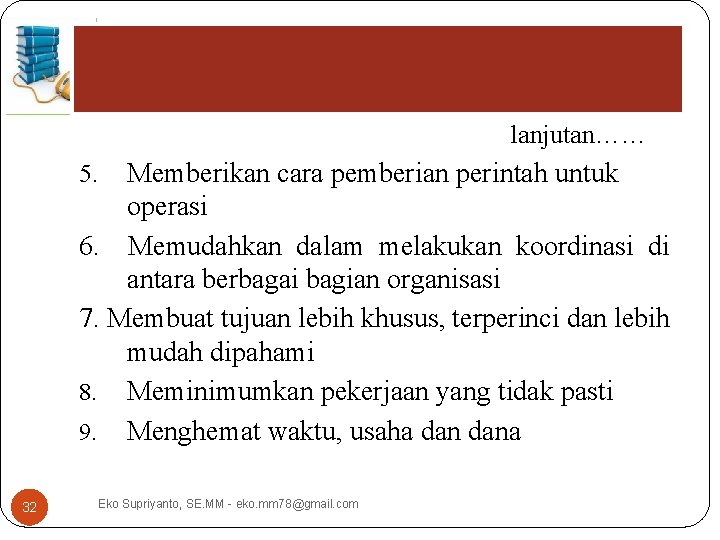 lanjutan……

5. Memberikan cara pemberian perintah untuk operasi

6. Memudahkan dalam melakukan koordinasi di antara berbagai bagian organisasi

7. Membuat tujuan lebih khusus, terperinci dan lebih mudah dipahami

8. Meminimumkan pekerjaan yang tidak pasti

9. Menghemat waktu, usaha dan dana

32

Eko Supriyanto, SE.MM - eko.mm78@gmail.com